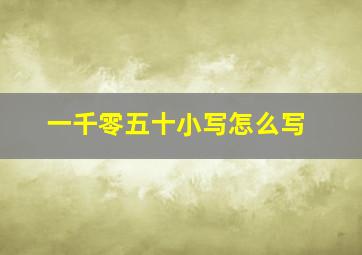 一千零五十小写怎么写